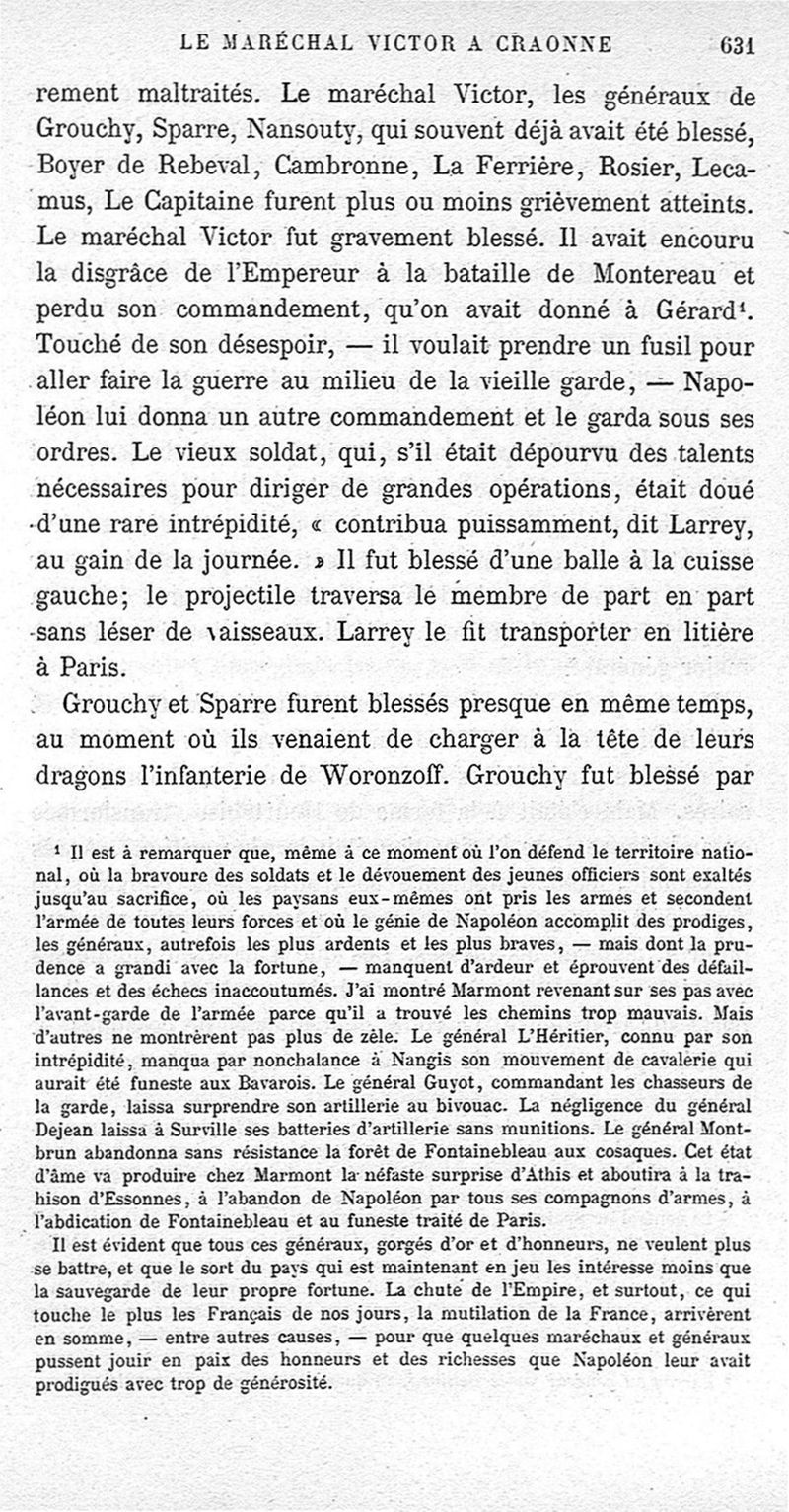 LE MARÉCHAL VICTOR A CRAONNE 631

rement maltraités. Le maréchal Victor, les généraux de Grouchy, Sparre, Nansouty, qui souvent déjà avait été blessé, Boyer de Rebeval, Cambronne, La Ferrière, Rosier, Lecamus, Le Capitaine furent plus ou moins grièvement atteints. Le maréchal Victor fut gravement blessé. Il avait encouru la disgrâce de l'Empereur à la bataille de Montereau et perdu son commandement, qu'on avait donné à Gérard¹. Touché de son désespoir, — il voulait prendre un fusil pour aller faire la guerre au milieu de la vieille garde, — Napoléon lui donna un autre commandement et le garda sous ses ordres. Le vieux soldat, qui, s'il était dépourvu des talents nécessaires pour diriger de grandes opérations, était doué d'une rare intrépidité, « contribua puissamment, dit Larrey, au gain de la journée. » Il fut blessé d'une balle à la cuisse gauche; le projectile traversa le membre de part en part sans léser de vaisseaux. Larrey le fit transporter en litière à Paris.

Grouchy et Sparre furent blessés presque en même temps, au moment où ils venaient de charger à la tête de leurs dragons l'infanterie de Woronzoff. Grouchy fut blessé par

¹ Il est à remarquer que, même à ce moment où l'on défend le territoire national, où la bravoure des soldats et le dévouement des jeunes officiers sont exaltés jusqu'au sacrifice, où les paysans eux-mêmes ont pris les armes et secondent l'armée de toutes leurs forces et où le génie de Napoléon accomplit des prodiges, les généraux, autrefois les plus ardents et les plus braves, — mais dont la prudence a grandi avec la fortune, — manquent d'ardeur et éprouvent des défaillances et des échecs inaccoutumés. J'ai montré Marmont revenant sur ses pas avec l'avant-garde de l'armée parce qu'il a trouvé les chemins trop mauvais. Mais d'autres ne montrèrent pas plus de zèle. Le général L'Héritier, connu par son intrépidité, manqua par nonchalance à Nangis son mouvement de cavalerie qui aurait été funeste aux Bavarois. Le général Guyot, commandant les chasseurs de la garde, laissa surprendre son artillerie au bivouac. La négligence du général Dejean laissa à Surville ses batteries d'artillerie sans munitions. Le général Montbrun abandonna sans résistance la forêt de Fontainebleau aux cosaques. Cet état d'âme va produire chez Marmont la néfaste surprise d'Athis et aboutira à la trahison d'Essonnes, à l'abandon de Napoléon par tous ses compagnons d'armes, à l'abdication de Fontainebleau et au funeste traité de Paris.

Il est évident que tous ces généraux, gorgés d'or et d'honneurs, ne veulent plus se battre, et que le sort du pays qui est maintenant en jeu les intéresse moins que la sauvegarde de leur propre fortune. La chute de l'Empire, et surtout, ce qui touche le plus les Français de nos jours, la mutilation de la France, arrivèrent en somme, — entre autres causes, — pour que quelques maréchaux et généraux pussent jouir en paix des honneurs et des richesses que Napoléon leur avait prodigués avec trop de générosité.